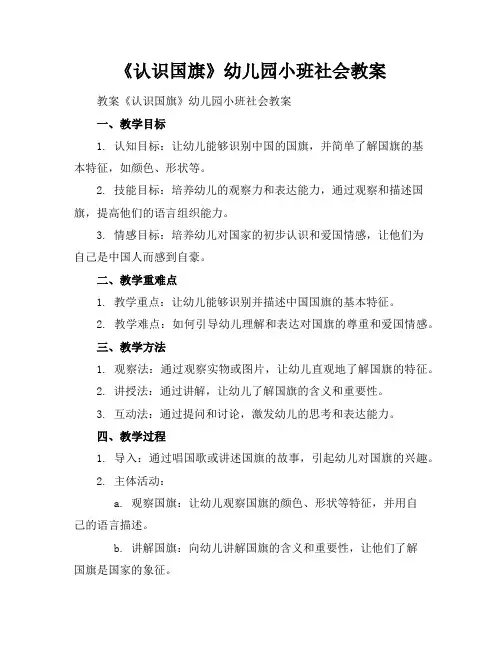 《认识国旗》幼儿园小班社会教案

教案《认识国旗》幼儿园小班社会教案

一、教学目标

1. 认知目标：让幼儿能够识别中国的国旗，并简单了解国旗的基本特征，如颜色、形状等。

2. 技能目标：培养幼儿的观察力和表达能力，通过观察和描述国旗，提高他们的语言组织能力。

3. 情感目标：培养幼儿对国家的初步认识和爱国情感，让他们为自己是中国人而感到自豪。

二、教学重难点

1. 教学重点：让幼儿能够识别并描述中国国旗的基本特征。

2. 教学难点：如何引导幼儿理解和表达对国旗的尊重和爱国情感。

三、教学方法

1. 观察法：通过观察实物或图片，让幼儿直观地了解国旗的特征。

2. 讲授法：通过讲解，让幼儿了解国旗的含义和重要性。

3. 互动法：通过提问和讨论，激发幼儿的思考和表达能力。

四、教学过程

1. 导入：通过唱国歌或讲述国旗的故事，引起幼儿对国旗的兴趣。

2. 主体活动：

a. 观察国旗：让幼儿观察国旗的颜色、形状等特征，并用自己的语言描述。

b. 讲解国旗：向幼儿讲解国旗的含义和重要性，让他们了解国旗是国家的象征。